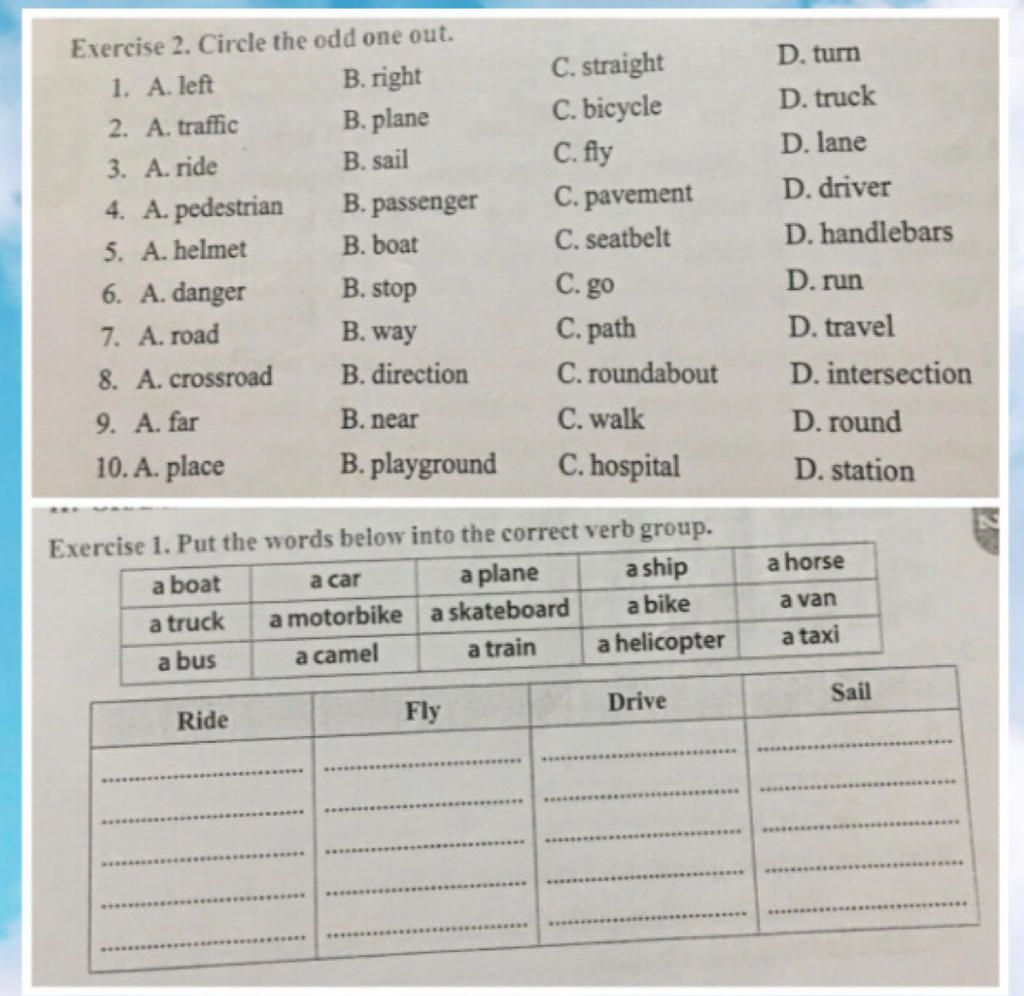 Exercise 2. Circle the odd one out.

1. A. left B. right C. straight D. turn
2. A. traffic B. plane C. bicycle D. truck
3. A. ride B. sail C. fly D. lane
4. A. pedestrian B. passenger C. pavement D. driver
5. A. helmet B. boat C. seatbelt D. handlebars
6. A. danger B. stop C. go D. run
7. A. road B. way C. path D. travel
8. A. crossroad B. direction C. roundabout D. intersection
9. A. far B. near C. walk D. round
10. A. place B. playground C. hospital D. station

Exercise 1. Put the words below into the correct verb group.

| a boat | a car | a plane | a ship | a horse |
|---|---|---|---|---|
| a truck | a motorbike | a skateboard | a bike | a van |
| a bus | a camel | a train | a helicopter | a taxi |

| Ride | Fly | Drive | Sail |
|---|---|---|---|
| ____ | ____ | ____ | ____ |
| ____ | ____ | ____ | ____ |
| ____ | ____ | ____ | ____ |
| ____ | ____ | ____ | ____ |
| ____ | ____ | ____ | ____ |